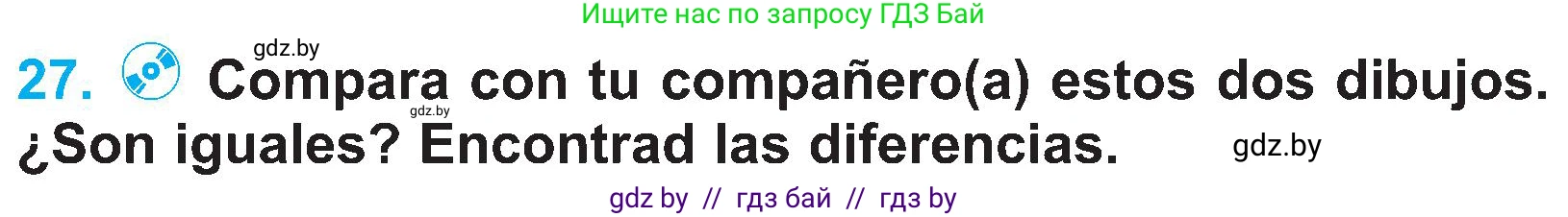 Ищите нас по запросу ГДЗ Бай

gdz.by

27. Compara con tu compañero(a) estos dos dibujos. ¿Son iguales? Encontrad las diferencias.

gdz.by

gdz.by

gdz by // гдз бай // гдз by